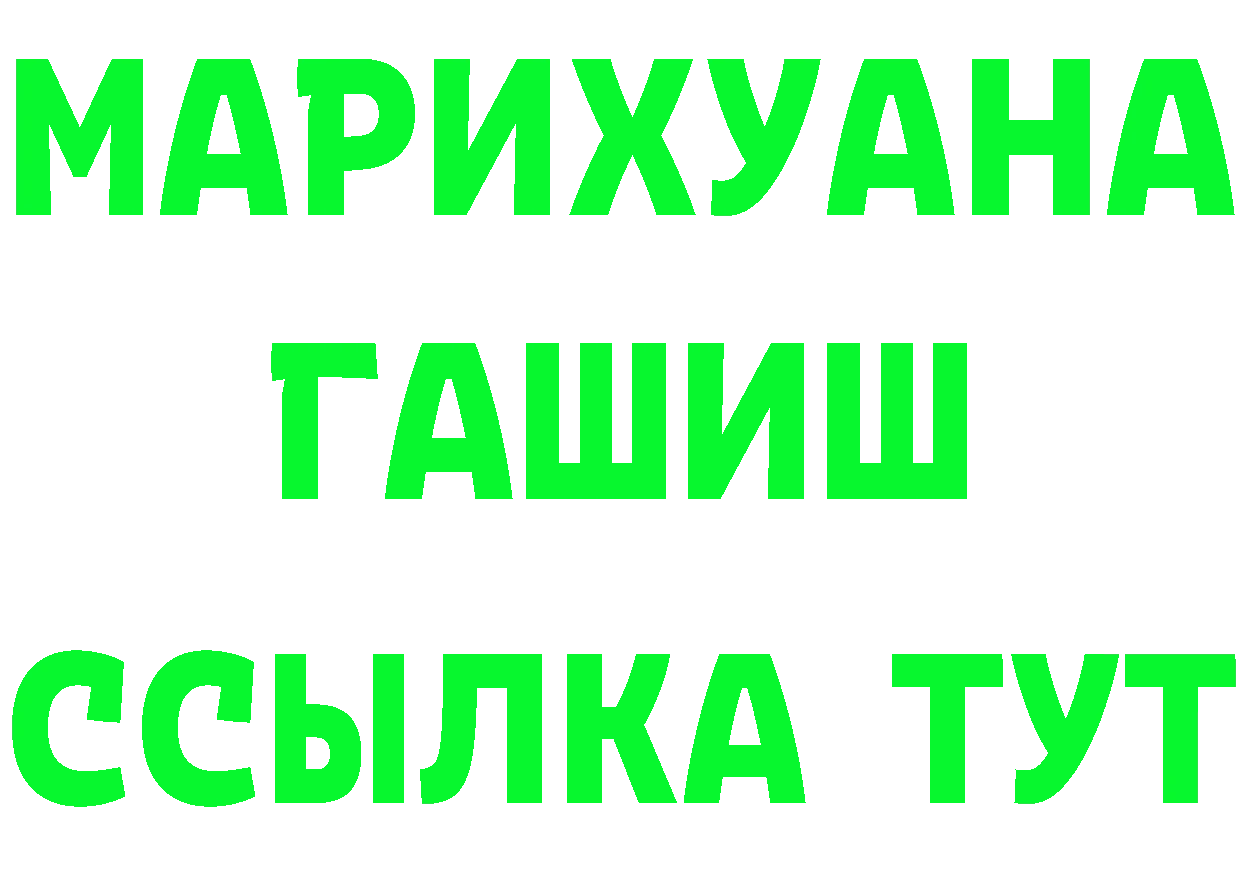 МАРИХУАНА
ГАШИШ
ССЫЛКА ТУТ